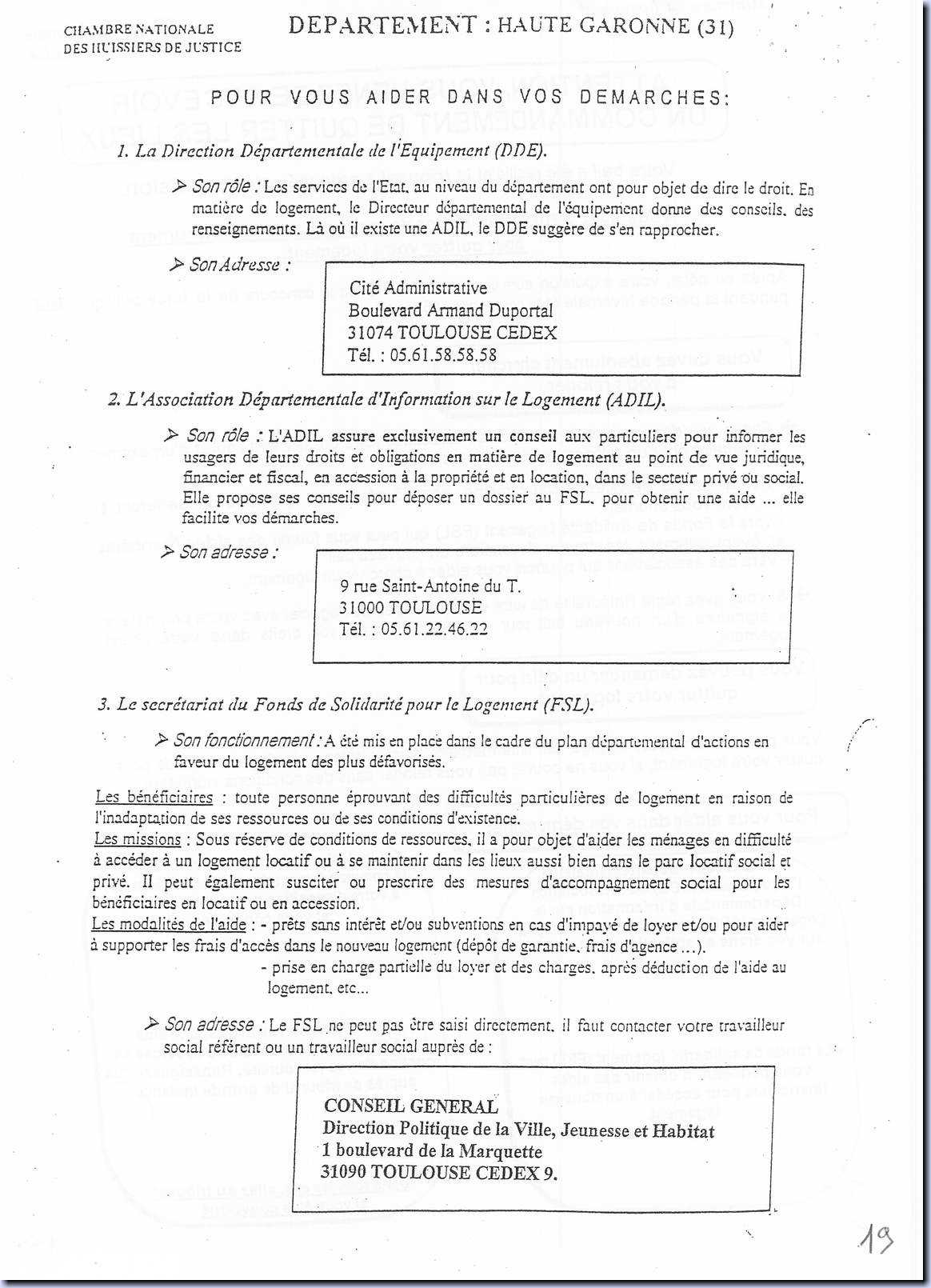 CHAMBRE NATIONALE
DES HUISSIERS DE JUSTICE

DEPARTEMENT : HAUTE GARONNE (31)

POUR VOUS AIDER DANS VOS DEMARCHES:

1. La Direction Départementale de l'Equipement (DDE).

➢ Son rôle : Les services de l'Etat, au niveau du département ont pour objet de dire le droit. En matière de logement, le Directeur départemental de l'équipement donne des conseils, des renseignements. Là où il existe une ADIL, le DDE suggère de s'en rapprocher.

➢ Son Adresse :

Cité Administrative
Boulevard Armand Duportal
31074 TOULOUSE CEDEX
Tél. : 05.61.58.58.58

2. L'Association Départementale d'Information sur le Logement (ADIL).

➢ Son rôle : L'ADIL assure exclusivement un conseil aux particuliers pour informer les usagers de leurs droits et obligations en matière de logement au point de vue juridique, financier et fiscal, en accession à la propriété et en location, dans le secteur privé ou social. Elle propose ses conseils pour déposer un dossier au FSL, pour obtenir une aide ... elle facilite vos démarches.

➢ Son adresse :

9 rue Saint-Antoine du T.
31000 TOULOUSE
Tél. : 05.61.22.46.22

3. Le secrétariat du Fonds de Solidarité pour le Logement (FSL).

➢ Son fonctionnement : A été mis en place dans le cadre du plan départemental d'actions en faveur du logement des plus défavorisés.

Les bénéficiaires : toute personne éprouvant des difficultés particulières de logement en raison de l'inadaptation de ses ressources ou de ses conditions d'existence.
Les missions : Sous réserve de conditions de ressources, il a pour objet d'aider les ménages en difficulté à accéder à un logement locatif ou à se maintenir dans les lieux aussi bien dans le parc locatif social et privé. Il peut également susciter ou prescrire des mesures d'accompagnement social pour les bénéficiaires en locatif ou en accession.
Les modalités de l'aide : - prêts sans intérêt et/ou subventions en cas d'impayé de loyer et/ou pour aider à supporter les frais d'accès dans le nouveau logement (dépôt de garantie, frais d'agence ...).
- prise en charge partielle du loyer et des charges, après déduction de l'aide au logement, etc...

➢ Son adresse : Le FSL ne peut pas être saisi directement, il faut contacter votre travailleur social référent ou un travailleur social auprès de :

CONSEIL GENERAL
Direction Politique de la Ville, Jeunesse et Habitat
1 boulevard de la Marquette
31090 TOULOUSE CEDEX 9.

19